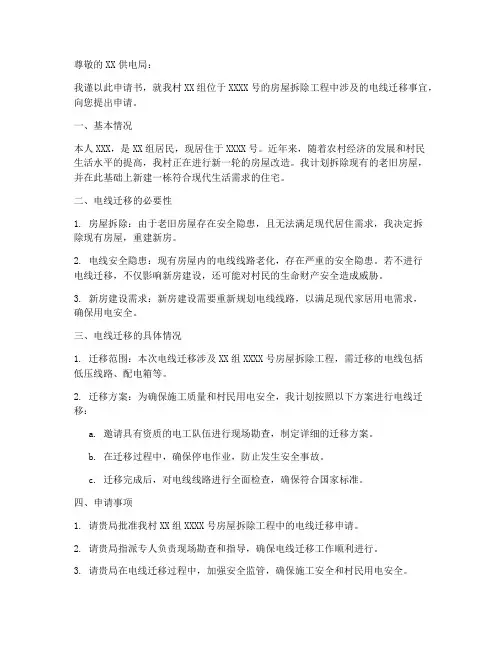 尊敬的 XX 供电局：

我谨以此申请书，就我村 XX 组位于 XXXX 号的房屋拆除工程中涉及的电线迁移事宜，向您提出申请。

一、基本情况

本人 XXX，是 XX 组居民，现居住于 XXXX 号。近年来，随着农村经济的发展和村民生活水平的提高，我村正在进行新一轮的房屋改造。我计划拆除现有的老旧房屋，并在此基础上新建一栋符合现代生活需求的住宅。

二、电线迁移的必要性

1. 房屋拆除：由于老旧房屋存在安全隐患，且无法满足现代居住需求，我决定拆除现有房屋，重建新房。

2. 电线安全隐患：现有房屋内的电线线路老化，存在严重的安全隐患。若不进行电线迁移，不仅影响新房建设，还可能对村民的生命财产安全造成威胁。

3. 新房建设需求：新房建设需要重新规划电线线路，以满足现代家居用电需求，确保用电安全。

三、电线迁移的具体情况

1. 迁移范围：本次电线迁移涉及 XX 组 XXXX 号房屋拆除工程，需迁移的电线包括低压线路、配电箱等。

2. 迁移方案：为确保施工质量和村民用电安全，我计划按照以下方案进行电线迁移：

a. 邀请具有资质的电工队伍进行现场勘查，制定详细的迁移方案。

b. 在迁移过程中，确保停电作业，防止发生安全事故。

c. 迁移完成后，对电线线路进行全面检查，确保符合国家标准。

四、申请事项

1. 请贵局批准我村 XX 组 XXXX 号房屋拆除工程中的电线迁移申请。

2. 请贵局指派专人负责现场勘查和指导，确保电线迁移工作顺利进行。

3. 请贵局在电线迁移过程中，加强安全监管，确保施工安全和村民用电安全。